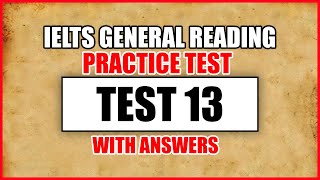 IELTS GENERAL READING
PRACTICE TEST

TEST 13

WITH ANSWERS